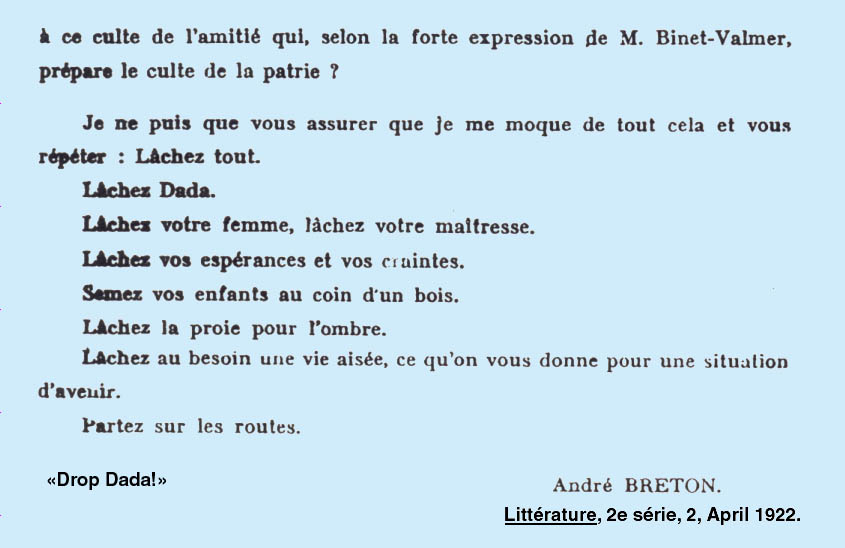 à ce culte de l'amitié qui, selon la forte expression de M. Binet-Valmer, prépare le culte de la patrie ?

Je ne puis que vous assurer que je me moque de tout cela et vous répéter : Lâchez tout.

Lâchez Dada.

Lâchez votre femme, lâchez votre maîtresse.

Lâchez vos espérances et vos craintes.

Semez vos enfants au coin d'un bois.

Lâchez la proie pour l'ombre.

Lâchez au besoin une vie aisée, ce qu'on vous donne pour une situation d'avenir.

Partez sur les routes.

«Drop Dada!»

André BRETON.

Littérature, 2e série, 2, April 1922.